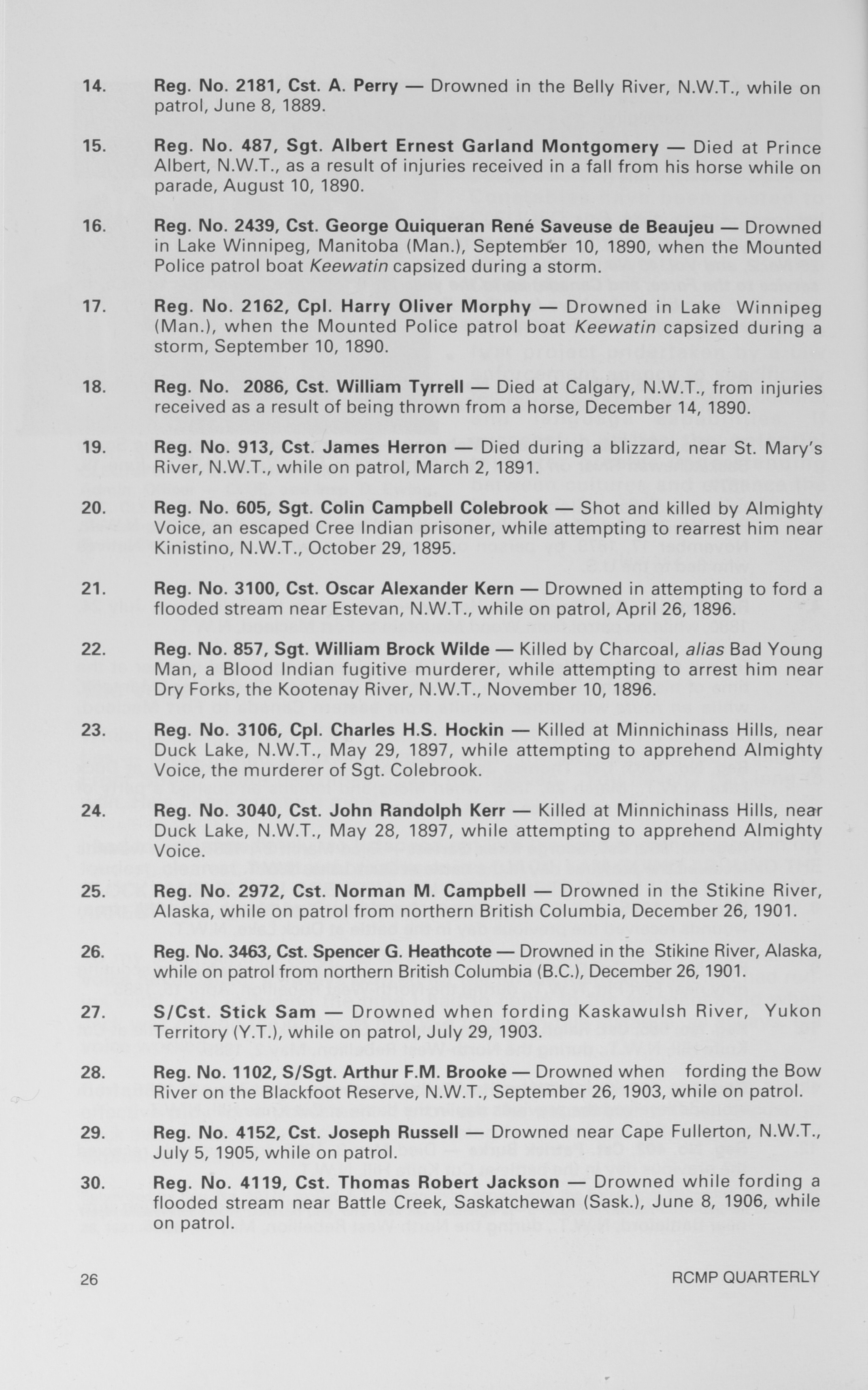 14. Reg. No. 2181, Cst. A. Perry — Drowned in the Belly River, N.W.T., while on patrol, June 8, 1889.

15. Reg. No. 487, Sgt. Albert Ernest Garland Montgomery — Died at Prince Albert, N.W.T., as a result of injuries received in a fall from his horse while on parade, August 10, 1890.

16. Reg. No. 2439, Cst. George Quiqueran René Saveuse de Beaujeu — Drowned in Lake Winnipeg, Manitoba (Man.), September 10, 1890, when the Mounted Police patrol boat Keewatin capsized during a storm.

17. Reg. No. 2162, Cpl. Harry Oliver Morphy — Drowned in Lake Winnipeg (Man.), when the Mounted Police patrol boat Keewatin capsized during a storm, September 10, 1890.

18. Reg. No. 2086, Cst. William Tyrrell — Died at Calgary, N.W.T., from injuries received as a result of being thrown from a horse, December 14, 1890.

19. Reg. No. 913, Cst. James Herron — Died during a blizzard, near St. Mary's River, N.W.T., while on patrol, March 2, 1891.

20. Reg. No. 605, Sgt. Colin Campbell Colebrook — Shot and killed by Almighty Voice, an escaped Cree Indian prisoner, while attempting to rearrest him near Kinistino, N.W.T., October 29, 1895.

21. Reg. No. 3100, Cst. Oscar Alexander Kern — Drowned in attempting to ford a flooded stream near Estevan, N.W.T., while on patrol, April 26, 1896.

22. Reg. No. 857, Sgt. William Brock Wilde — Killed by Charcoal, alias Bad Young Man, a Blood Indian fugitive murderer, while attempting to arrest him near Dry Forks, the Kootenay River, N.W.T., November 10, 1896.

23. Reg. No. 3106, Cpl. Charles H.S. Hockin — Killed at Minnichinass Hills, near Duck Lake, N.W.T., May 29, 1897, while attempting to apprehend Almighty Voice, the murderer of Sgt. Colebrook.

24. Reg. No. 3040, Cst. John Randolph Kerr — Killed at Minnichinass Hills, near Duck Lake, N.W.T., May 28, 1897, while attempting to apprehend Almighty Voice.

25. Reg. No. 2972, Cst. Norman M. Campbell — Drowned in the Stikine River, Alaska, while on patrol from northern British Columbia, December 26, 1901.

26. Reg. No. 3463, Cst. Spencer G. Heathcote — Drowned in the Stikine River, Alaska, while on patrol from northern British Columbia (B.C.), December 26, 1901.

27. S/Cst. Stick Sam — Drowned when fording Kaskawulsh River, Yukon Territory (Y.T.), while on patrol, July 29, 1903.

28. Reg. No. 1102, S/Sgt. Arthur F.M. Brooke — Drowned when fording the Bow River on the Blackfoot Reserve, N.W.T., September 26, 1903, while on patrol.

29. Reg. No. 4152, Cst. Joseph Russell — Drowned near Cape Fullerton, N.W.T., July 5, 1905, while on patrol.

30. Reg. No. 4119, Cst. Thomas Robert Jackson — Drowned while fording a flooded stream near Battle Creek, Saskatchewan (Sask.), June 8, 1906, while on patrol.

26 RCMP QUARTERLY